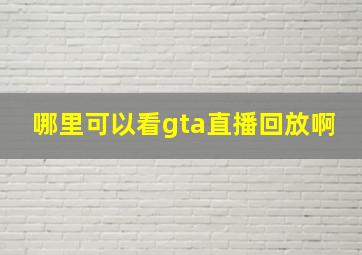 哪里可以看gta直播回放啊